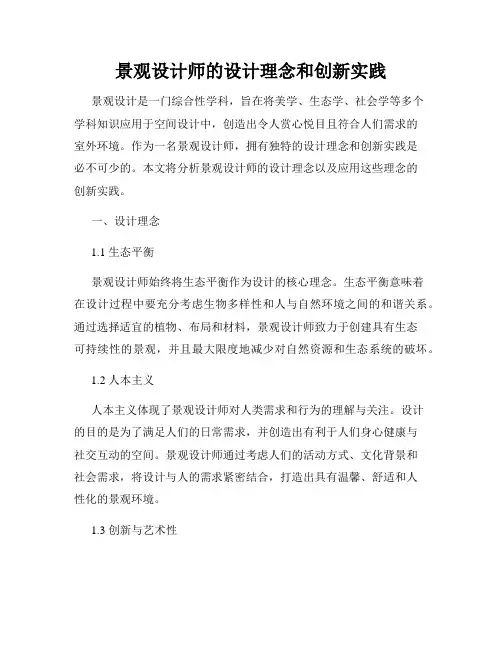 景观设计师的设计理念和创新实践

景观设计是一门综合性学科，旨在将美学、生态学、社会学等多个学科知识应用于空间设计中，创造出令人赏心悦目且符合人们需求的室外环境。作为一名景观设计师，拥有独特的设计理念和创新实践是必不可少的。本文将分析景观设计师的设计理念以及应用这些理念的创新实践。

一、设计理念

1.1 生态平衡

景观设计师始终将生态平衡作为设计的核心理念。生态平衡意味着在设计过程中要充分考虑生物多样性和人与自然环境之间的和谐关系。通过选择适宜的植物、布局和材料，景观设计师致力于创建具有生态可持续性的景观，并且最大限度地减少对自然资源和生态系统的破坏。

1.2 人本主义

人本主义体现了景观设计师对人类需求和行为的理解与关注。设计的目的是为了满足人们的日常需求，并创造出有利于人们身心健康与社交互动的空间。景观设计师通过考虑人们的活动方式、文化背景和社会需求，将设计与人的需求紧密结合，打造出具有温馨、舒适和人性化的景观环境。

1.3 创新与艺术性